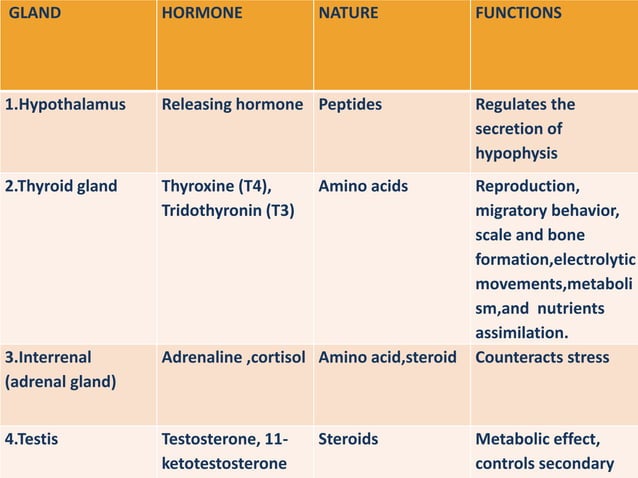 | GLAND | HORMONE | NATURE | FUNCTIONS |
|---|---|---|---|
| 1.Hypothalamus | Releasing hormone | Peptides | Regulates the secretion of hypophysis |
| 2.Thyroid gland | Thyroxine (T4), Tridothyronin (T3) | Amino acids | Reproduction, migratory behavior, scale and bone formation,electrolytic movements,metabolism,and nutrients assimilation. |
| 3.Interrenal (adrenal gland) | Adrenaline ,cortisol | Amino acid,steroid | Counteracts stress |
| 4.Testis | Testosterone, 11-ketotestosterone | Steroids | Metabolic effect, controls secondary |